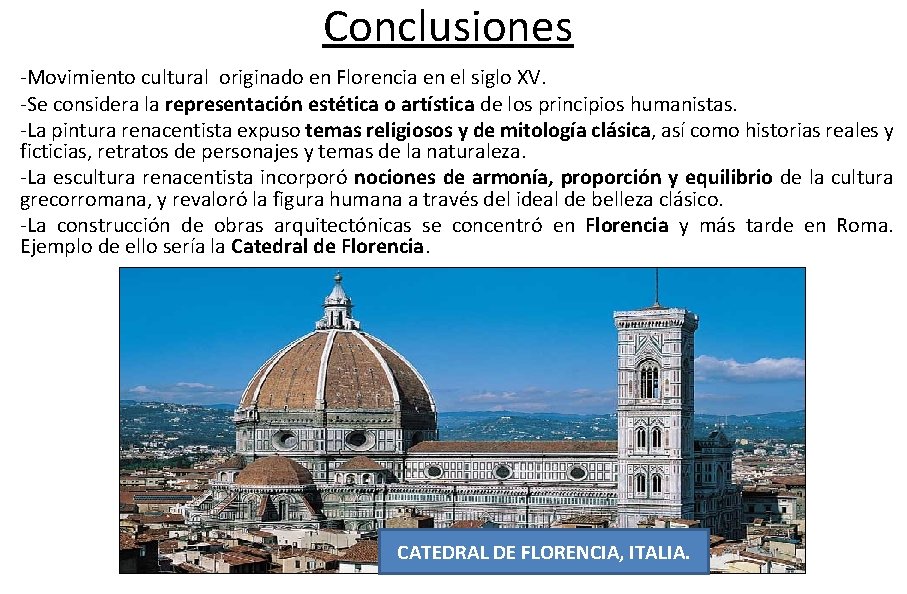 Conclusiones

-Movimiento cultural originado en Florencia en el siglo XV.

-Se considera la representación estética o artística de los principios humanistas.

-La pintura renacentista expuso temas religiosos y de mitología clásica, así como historias reales y ficticias, retratos de personajes y temas de la naturaleza.

-La escultura renacentista incorporó nociones de armonía, proporción y equilibrio de la cultura grecorromana, y revaloró la figura humana a través del ideal de belleza clásico.

-La construcción de obras arquitectónicas se concentró en Florencia y más tarde en Roma. Ejemplo de ello sería la Catedral de Florencia.

CATEDRAL DE FLORENCIA, ITALIA.